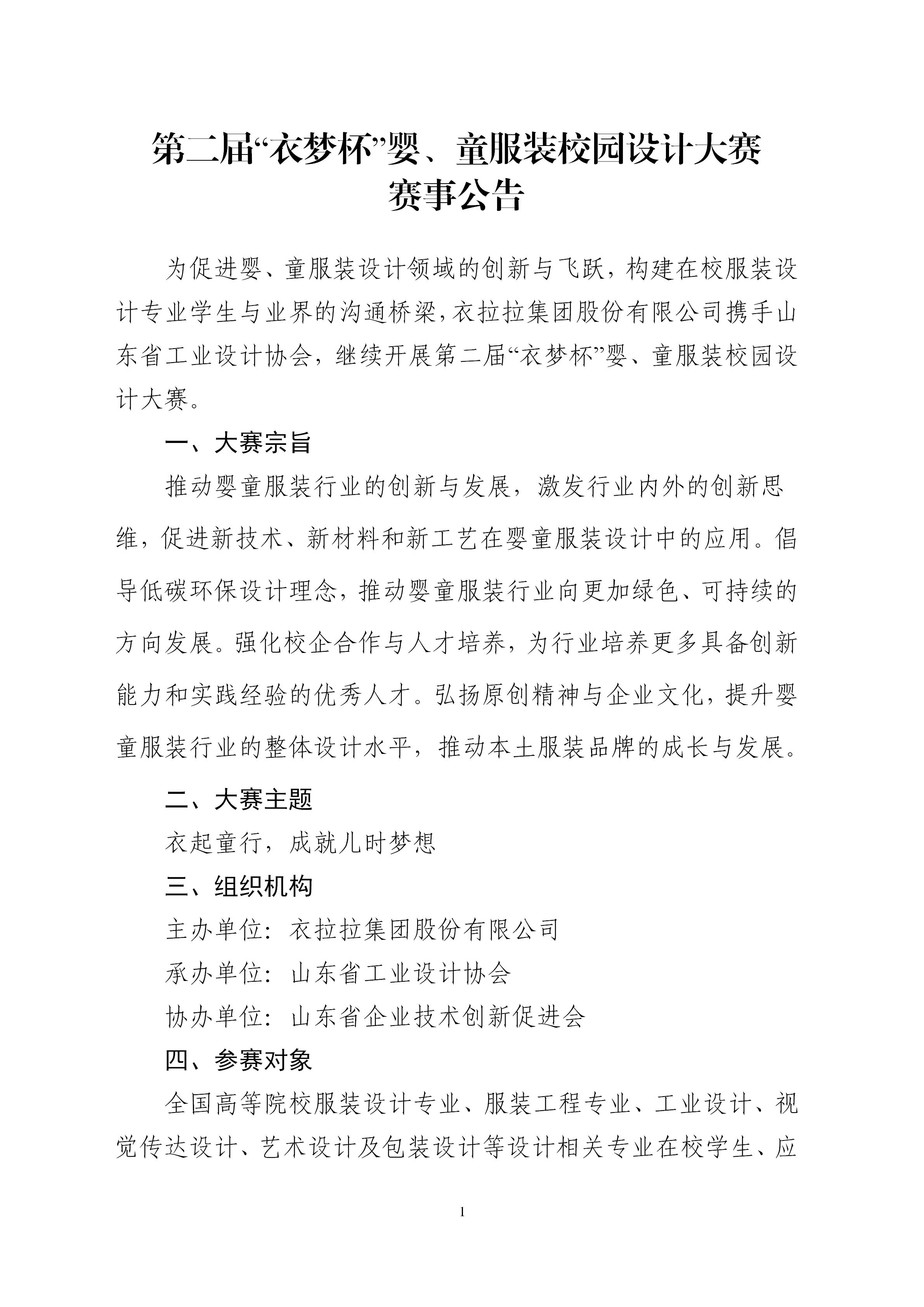 第二届“衣梦杯”婴、童服装校园设计大赛
赛事公告

为促进婴、童服装设计领域的创新与飞跃，构建在校服装设计专业学生与业界的沟通桥梁，衣拉拉集团股份有限公司携手山东省工业设计协会，继续开展第二届“衣梦杯”婴、童服装校园设计大赛。

一、大赛宗旨

推动婴童服装行业的创新与发展，激发行业内外的创新思维，促进新技术、新材料和新工艺在婴童服装设计中的应用。倡导低碳环保设计理念，推动婴童服装行业向更加绿色、可持续的方向发展。强化校企合作与人才培养，为行业培养更多具备创新能力和实践经验的优秀人才。弘扬原创精神与企业文化，提升婴童服装行业的整体设计水平，推动本土服装品牌的成长与发展。

二、大赛主题

衣起童行，成就儿时梦想

三、组织机构

主办单位：衣拉拉集团股份有限公司

承办单位：山东省工业设计协会

协办单位：山东省企业技术创新促进会

四、参赛对象

全国高等院校服装设计专业、服装工程专业、工业设计、视觉传达设计、艺术设计及包装设计等设计相关专业在校学生、应

1